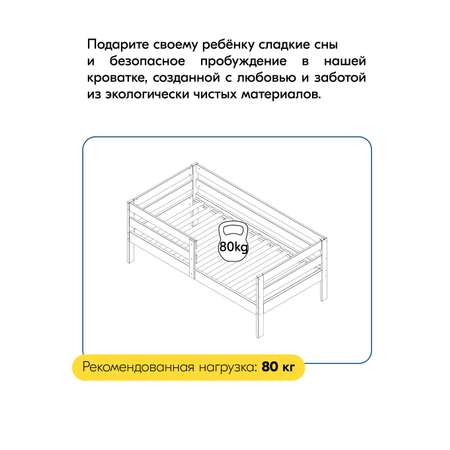 Подарите своему ребёнку сладкие сны и безопасное пробуждение в нашей кроватке, созданной с любовью и заботой из экологически чистых материалов.

80kg

Рекомендованная нагрузка: 80 кг